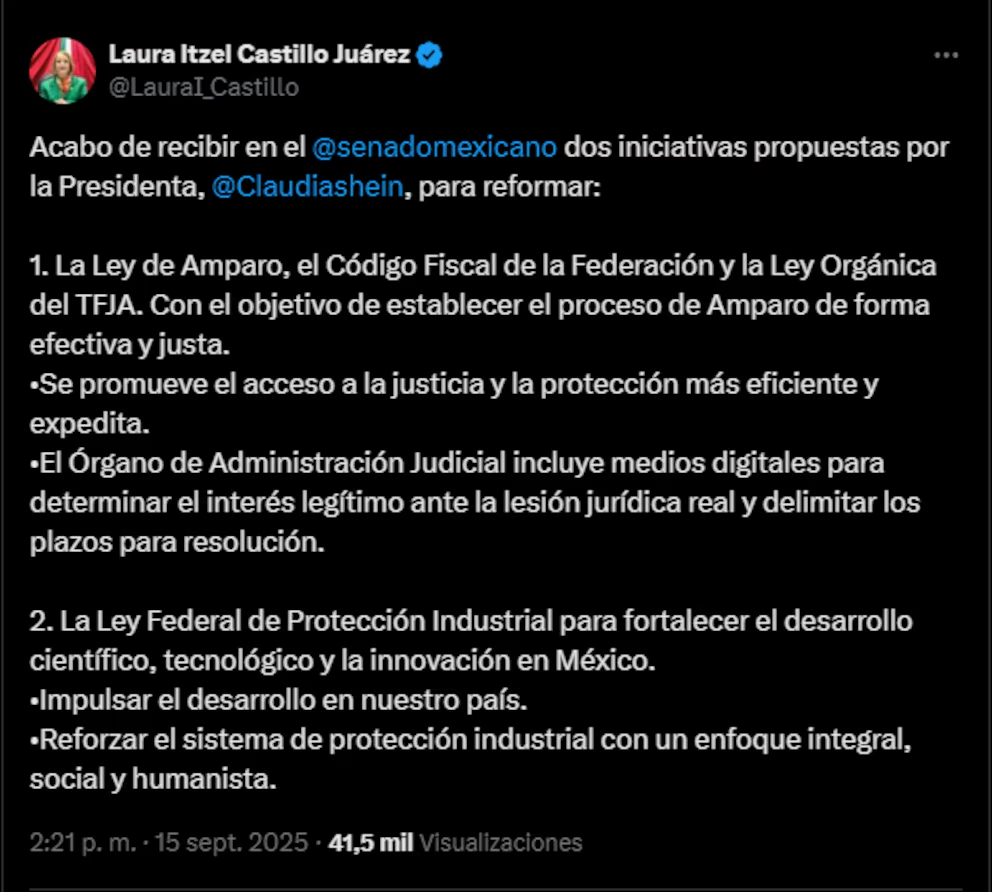 Laura Itzel Castillo Juárez
@LauraI_Castillo

Acabo de recibir en el @senadomexicano dos iniciativas propuestas por la Presidenta, @Claudiashein, para reformar:

1. La Ley de Amparo, el Código Fiscal de la Federación y la Ley Orgánica del TFJA. Con el objetivo de establecer el proceso de Amparo de forma efectiva y justa.
•Se promueve el acceso a la justicia y la protección más eficiente y expedita.
•El Órgano de Administración Judicial incluye medios digitales para determinar el interés legítimo ante la lesión jurídica real y delimitar los plazos para resolución.

2. La Ley Federal de Protección Industrial para fortalecer el desarrollo científico, tecnológico y la innovación en México.
•Impulsar el desarrollo en nuestro país.
•Reforzar el sistema de protección industrial con un enfoque integral, social y humanista.

2:21 p. m. · 15 sept. 2025 · 41,5 mil Visualizaciones